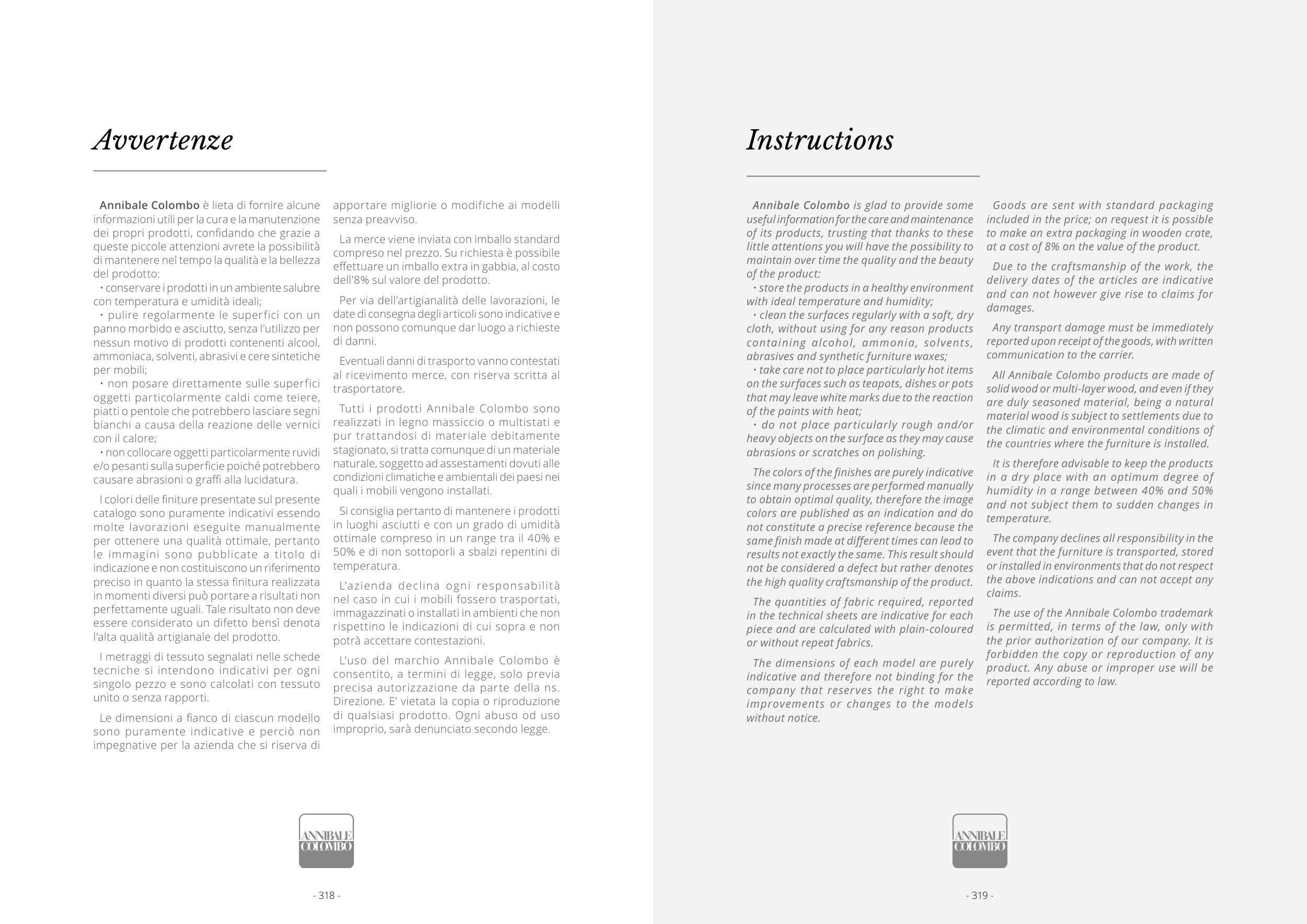 Avvertenze

Annibale Colombo è lieta di fornire alcune informazioni utili per la cura e la manutenzione dei propri prodotti, confidando che grazie a queste piccole attenzioni avrete la possibilità di mantenere nel tempo la qualità e la bellezza del prodotto:
• conservare i prodotti in un ambiente salubre con temperatura e umidità ideali;
• pulire regolarmente le superfici con un panno morbido e asciutto, senza l'utilizzo per nessun motivo di prodotti contenenti alcool, ammoniaca, solventi, abrasivi e cere sintetiche per mobili;
• non posare direttamente sulle superfici oggetti particolarmente caldi come teiere, piatti o pentole che potrebbero lasciare segni bianchi a causa della reazione delle vernici con il calore;
• non collocare oggetti particolarmente ruvidi e/o pesanti sulla superficie poiché potrebbero causare abrasioni o graffi alla lucidatura.

I colori delle finiture presentate sul presente catalogo sono puramente indicativi essendo molte lavorazioni eseguite manualmente per ottenere una qualità ottimale, pertanto le immagini sono pubblicate a titolo di indicazione e non costituiscono un riferimento preciso in quanto la stessa finitura realizzata in momenti diversi può portare a risultati non perfettamente uguali. Tale risultato non deve essere considerato un difetto bensì denota l'alta qualità artigianale del prodotto.

I metraggi di tessuto segnalati nelle schede tecniche si intendono indicativi per ogni singolo pezzo e sono calcolati con tessuto unito o senza rapporti.

Le dimensioni a fianco di ciascun modello sono puramente indicative e perciò non impegnative per la azienda che si riserva di apportare migliorie o modifiche ai modelli senza preavviso.

La merce viene inviata con imballo standard compreso nel prezzo. Su richiesta è possibile effettuare un imballo extra in gabbia, al costo dell'8% sul valore del prodotto.

Per via dell'artigianalità delle lavorazioni, le date di consegna degli articoli sono indicative e non possono comunque dar luogo a richieste di danni.

Eventuali danni di trasporto vanno contestati al ricevimento merce, con riserva scritta al trasportatore.

Tutti i prodotti Annibale Colombo sono realizzati in legno massiccio o multistati e pur trattandosi di materiale debitamente stagionato, si tratta comunque di un materiale naturale, soggetto ad assestamenti dovuti alle condizioni climatiche e ambientali dei paesi nei quali i mobili vengono installati.

Si consiglia pertanto di mantenere i prodotti in luoghi asciutti e con un grado di umidità ottimale compreso in un range tra il 40% e 50% e di non sottoporli a sbalzi repentini di temperatura.

L'azienda declina ogni responsabilità nel caso in cui i mobili fossero trasportati, immagazzinati o installati in ambienti che non rispettino le indicazioni di cui sopra e non potrà accettare contestazioni.

L'uso del marchio Annibale Colombo è consentito, a termini di legge, solo previa precisa autorizzazione da parte della ns. Direzione. E' vietata la copia o riproduzione di qualsiasi prodotto. Ogni abuso od uso improprio, sarà denunciato secondo legge.

ANNIBALE COLOMBO

- 318 -

Instructions

Annibale Colombo is glad to provide some useful information for the care and maintenance of its products, trusting that thanks to these little attentions you will have the possibility to maintain over time the quality and the beauty of the product:
• store the products in a healthy environment with ideal temperature and humidity;
• clean the surfaces regularly with a soft, dry cloth, without using for any reason products containing alcohol, ammonia, solvents, abrasives and synthetic furniture waxes;
• take care not to place particularly hot items on the surfaces such as teapots, dishes or pots that may leave white marks due to the reaction of the paints with heat;
• do not place particularly rough and/or heavy objects on the surface as they may cause abrasions or scratches on polishing.

The colors of the finishes are purely indicative since many processes are performed manually to obtain optimal quality, therefore the image colors are published as an indication and do not constitute a precise reference because the same finish made at different times can lead to results not exactly the same. This result should not be considered a defect but rather denotes the high quality craftsmanship of the product.

The quantities of fabric required, reported in the technical sheets are indicative for each piece and are calculated with plain-coloured or without repeat fabrics.

The dimensions of each model are purely indicative and therefore not binding for the company that reserves the right to make improvements or changes to the models without notice.

Goods are sent with standard packaging included in the price; on request it is possible to make an extra packaging in wooden crate, at a cost of 8% on the value of the product.

Due to the craftsmanship of the work, the delivery dates of the articles are indicative and can not however give rise to claims for damages.

Any transport damage must be immediately reported upon receipt of the goods, with written communication to the carrier.

All Annibale Colombo products are made of solid wood or multi-layer wood, and even if they are duly seasoned material, being a natural material wood is subject to settlements due to the climatic and environmental conditions of the countries where the furniture is installed.

It is therefore advisable to keep the products in a dry place with an optimum degree of humidity in a range between 40% and 50% and not subject them to sudden changes in temperature.

The company declines all responsibility in the event that the furniture is transported, stored or installed in environments that do not respect the above indications and can not accept any claims.

The use of the Annibale Colombo trademark is permitted, in terms of the law, only with the prior authorization of our company. It is forbidden the copy or reproduction of any product. Any abuse or improper use will be reported according to law.

ANNIBALE COLOMBO

- 319 -